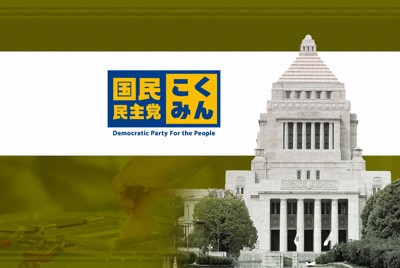 国民
民主党
こく
みん
Democratic Party For the People